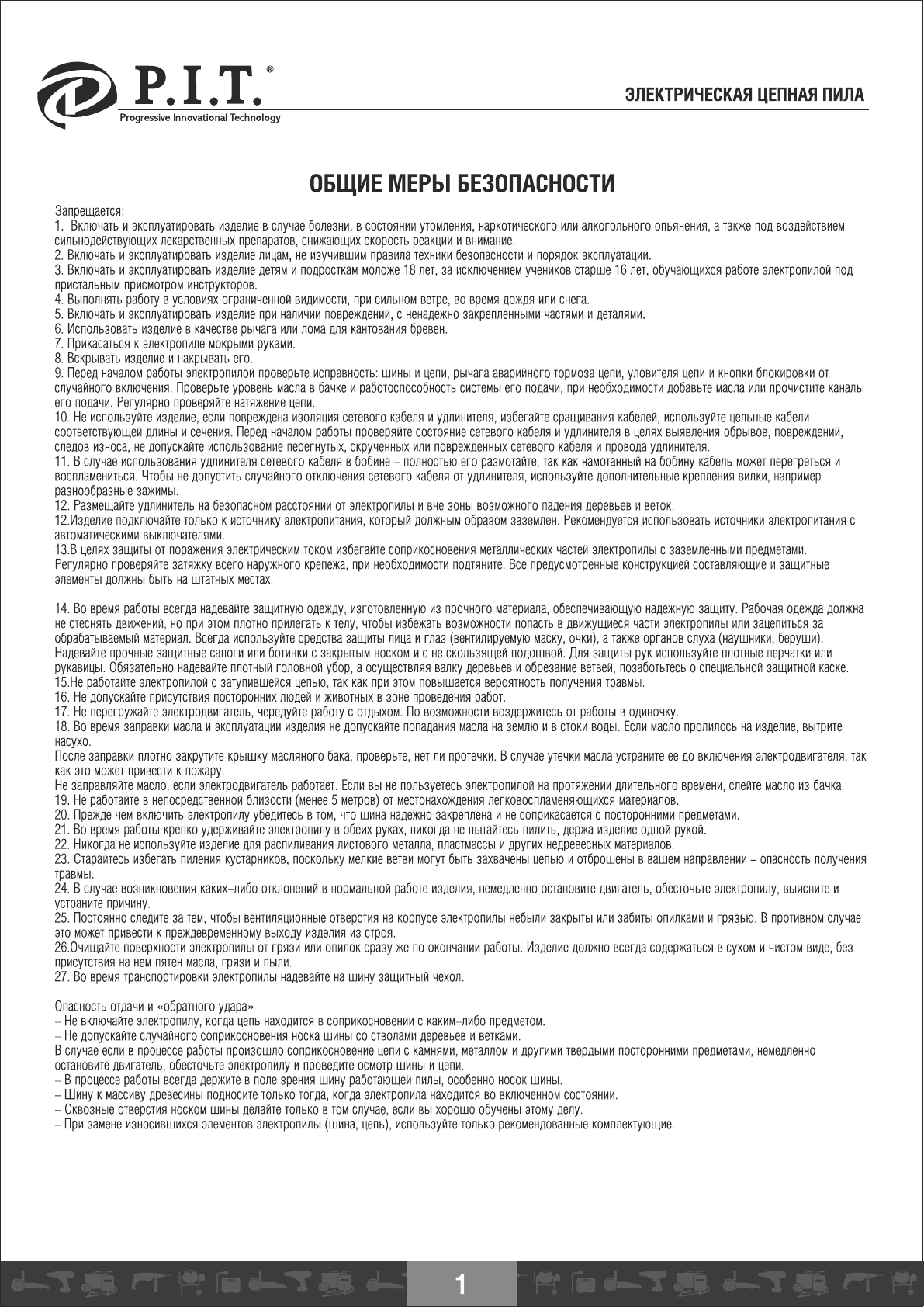 P.I.T.®
Progressive Innovational Technology

ЭЛЕКТРИЧЕСКАЯ ЦЕПНАЯ ПИЛА

ОБЩИЕ МЕРЫ БЕЗОПАСНОСТИ

Запрещается:
1. Включать и эксплуатировать изделие в случае болезни, в состоянии утомления, наркотического или алкогольного опьянения, а также под воздействием сильнодействующих лекарственных препаратов, снижающих скорость реакции и внимание.
2. Включать и эксплуатировать изделие лицам, не изучившим правила техники безопасности и порядок эксплуатации.
3. Включать и эксплуатировать изделие детям и подросткам моложе 18 лет, за исключением учеников старше 16 лет, обучающихся работе электропилой под пристальным присмотром инструкторов.
4. Выполнять работу в условиях ограниченной видимости, при сильном ветре, во время дождя или снега.
5. Включать и эксплуатировать изделие при наличии повреждений, с ненадежно закрепленными частями и деталями.
6. Использовать изделие в качестве рычага или лома для кантования бревен.
7. Прикасаться к электропиле мокрыми руками.
8. Вскрывать изделие и накрывать его.
9. Перед началом работы электропилой проверьте исправность: шины и цепи, рычага аварийного тормоза цепи, уловителя цепи и кнопки блокировки от случайного включения. Проверьте уровень масла в бачке и работоспособность системы его подачи, при необходимости добавьте масла или прочистите каналы его подачи. Регулярно проверяйте натяжение цепи.
10. Не используйте изделие, если повреждена изоляция сетевого кабеля и удлинителя, избегайте сращивания кабелей, используйте цельные кабели соответствующей длины и сечения. Перед началом работы проверяйте состояние сетевого кабеля и удлинителя в целях выявления обрывов, повреждений, следов износа, не допускайте использование перегнутых, скрученных или поврежденных сетевого кабеля и провода удлинителя.
11. В случае использования удлинителя сетевого кабеля в бобине – полностью его размотайте, так как намотанный на бобину кабель может перегреться и воспламениться. Чтобы не допустить случайного отключения сетевого кабеля от удлинителя, используйте дополнительные крепления вилки, например разнообразные зажимы.
12. Размещайте удлинитель на безопасном расстоянии от электропилы и вне зоны возможного падения деревьев и веток.
12.Изделие подключайте только к источнику электропитания, который должным образом заземлен. Рекомендуется использовать источники электропитания с автоматическими выключателями.
13.В целях защиты от поражения электрическим током избегайте соприкосновения металлических частей электропилы с заземленными предметами. Регулярно проверяйте затяжку всего наружного крепежа, при необходимости подтяните. Все предусмотренные конструкцией составляющие и защитные элементы должны быть на штатных местах.

14. Во время работы всегда надевайте защитную одежду, изготовленную из прочного материала, обеспечивающую надежную защиту. Рабочая одежда должна не стеснять движений, но при этом плотно прилегать к телу, чтобы избежать возможности попасть в движущиеся части электропилы или зацепиться за обрабатываемый материал. Всегда используйте средства защиты лица и глаз (вентилируемую маску, очки), а также органов слуха (наушники, беруши). Надевайте прочные защитные сапоги или ботинки с закрытым носком и с не скользящей подошвой. Для защиты рук используйте плотные перчатки или рукавицы. Обязательно надевайте плотный головной убор, а осуществляя валку деревьев и обрезание ветвей, позаботьтесь о специальной защитной каске.
15.Не работайте электропилой с затупившейся цепью, так как при этом повышается вероятность получения травмы.
16. Не допускайте присутствия посторонних людей и животных в зоне проведения работ.
17. Не перегружайте электродвигатель, чередуйте работу с отдыхом. По возможности воздержитесь от работы в одиночку.
18. Во время заправки масла и эксплуатации изделия не допускайте попадания масла на землю и в стоки воды. Если масло пролилось на изделие, вытрите насухо.
После заправки плотно закрутите крышку масляного бака, проверьте, нет ли протечки. В случае утечки масла устраните ее до включения электродвигателя, так как это может привести к пожару.
Не заправляйте масло, если электродвигатель работает. Если вы не пользуетесь электропилой на протяжении длительного времени, слейте масло из бачка.
19. Не работайте в непосредственной близости (менее 5 метров) от местонахождения легковоспламеняющихся материалов.
20. Прежде чем включить электропилу убедитесь в том, что шина надежно закреплена и не соприкасается с посторонними предметами.
21. Во время работы крепко удерживайте электропилу в обеих руках, никогда не пытайтесь пилить, держа изделие одной рукой.
22. Никогда не используйте изделие для распиливания листового металла, пластмассы и других недревесных материалов.
23. Старайтесь избегать пиления кустарников, поскольку мелкие ветви могут быть захвачены цепью и отброшены в вашем направлении – опасность получения травмы.
24. В случае возникновения каких–либо отклонений в нормальной работе изделия, немедленно остановите двигатель, обесточьте электропилу, выясните и устраните причину.
25. Постоянно следите за тем, чтобы вентиляционные отверстия на корпусе электропилы небыли закрыты или забиты опилками и грязью. В противном случае это может привести к преждевременному выходу изделия из строя.
26.Очищайте поверхности электропилы от грязи или опилок сразу же по окончании работы. Изделие должно всегда содержаться в сухом и чистом виде, без присутствия на нем пятен масла, грязи и пыли.
27. Во время транспортировки электропилы надевайте на шину защитный чехол.

Опасность отдачи и «обратного удара»
– Не включайте электропилу, когда цепь находится в соприкосновении с каким–либо предметом.
– Не допускайте случайного соприкосновения носка шины со стволами деревьев и ветками.
В случае если в процессе работы произошло соприкосновение цепи с камнями, металлом и другими твердыми посторонними предметами, немедленно остановите двигатель, обесточьте электропилу и проведите осмотр шины и цепи.
– В процессе работы всегда держите в поле зрения шину работающей пилы, особенно носок шины.
– Шину к массиву древесины подносите только тогда, когда электропила находится во включенном состоянии.
– Сквозные отверстия носком шины делайте только в том случае, если вы хорошо обучены этому делу.
– При замене износившихся элементов электропилы (шина, цепь), используйте только рекомендованные комплектующие.

1